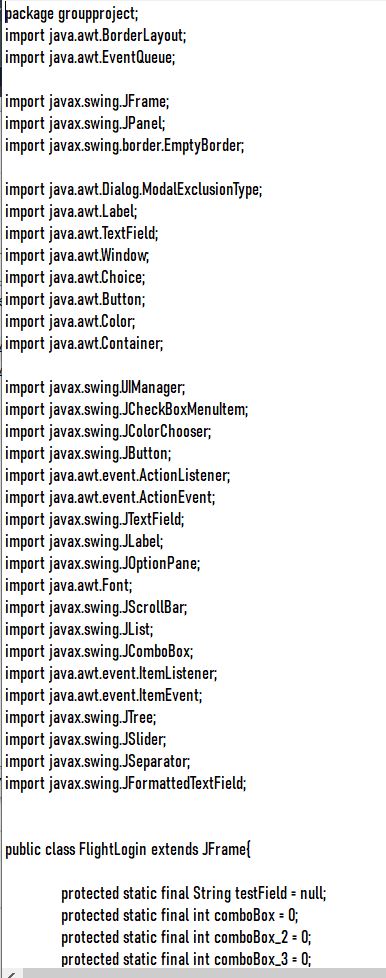 package groupproject;
import java.awt.BorderLayout;
import java.awt.EventQueue;

import javax.swing.JFrame;
import javax.swing.JPanel;
import javax.swing.border.EmptyBorder;

import java.awt.Dialog.ModalExclusionType;
import java.awt.Label;
import java.awt.TextField;
import java.awt.Window;
import java.awt.Choice;
import java.awt.Button;
import java.awt.Color;
import java.awt.Container;

import javax.swing.UIManager;
import javax.swing.JCheckBoxMenuItem;
import javax.swing.JColorChooser;
import javax.swing.JButton;
import java.awt.event.ActionListener;
import java.awt.event.ActionEvent;
import javax.swing.JTextField;
import javax.swing.JLabel;
import javax.swing.JOptionPane;
import java.awt.Font;
import javax.swing.JScrollBar;
import javax.swing.JList;
import javax.swing.JComboBox;
import java.awt.event.ItemListener;
import java.awt.event.ItemEvent;
import javax.swing.JTree;
import javax.swing.JSlider;
import javax.swing.JSeparator;
import javax.swing.JFormattedTextField;

public class FlightLogin extends JFrame{

protected static final String testField = null;
protected static final int comboBox = 0;
protected static final int comboBox_2 = 0;
protected static final int comboBox_3 = 0;